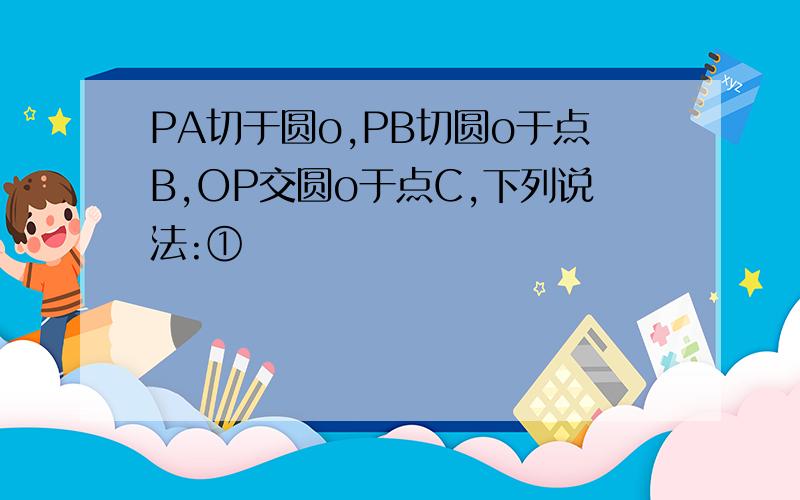 PA切于圆o,PB切圆o于点B,OP交圆o于点C,下列说法:①

xyz